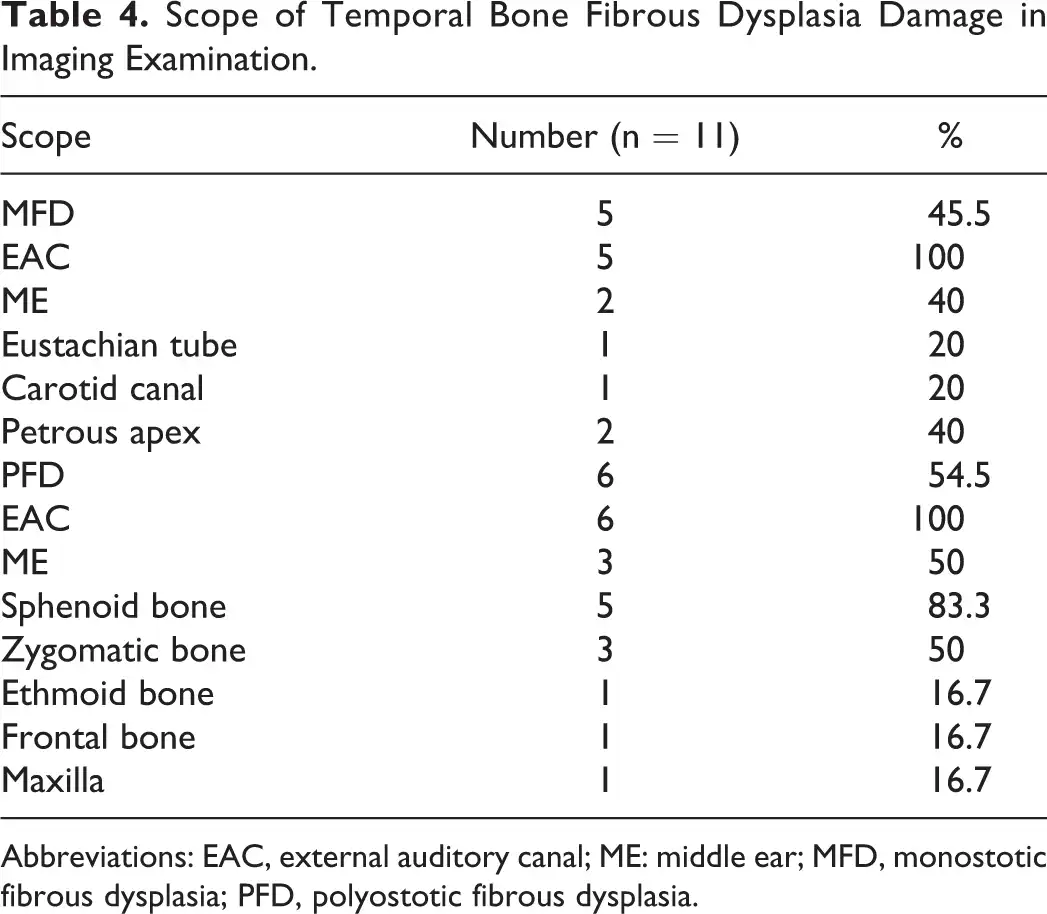 Table 4. Scope of Temporal Bone Fibrous Dysplasia Damage in Imaging Examination.

| Scope | Number (n = 11) | % |
|---|---|---|
| MFD | 5 | 45.5 |
| EAC | 5 | 100 |
| ME | 2 | 40 |
| Eustachian tube | 1 | 20 |
| Carotid canal | 1 | 20 |
| Petrous apex | 2 | 40 |
| PFD | 6 | 54.5 |
| EAC | 6 | 100 |
| ME | 3 | 50 |
| Sphenoid bone | 5 | 83.3 |
| Zygomatic bone | 3 | 50 |
| Ethmoid bone | 1 | 16.7 |
| Frontal bone | 1 | 16.7 |
| Maxilla | 1 | 16.7 |

Abbreviations: EAC, external auditory canal; ME: middle ear; MFD, monostotic fibrous dysplasia; PFD, polyostotic fibrous dysplasia.